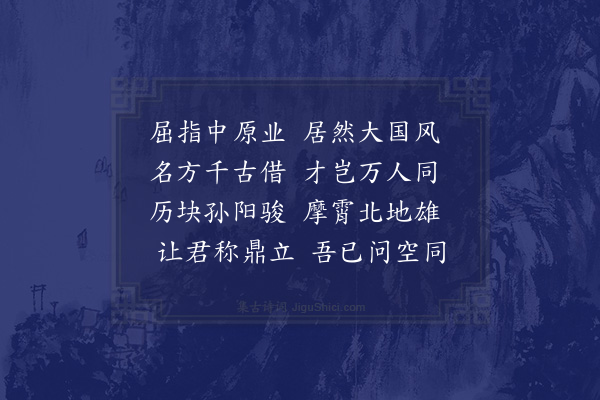 屈指中原业　居然大国风
名方千古借　才岂万人同
历块孙阳骏　摩霄北地雄
让君称鼎立　吾已问空同

集古诗词 JiguShici.com